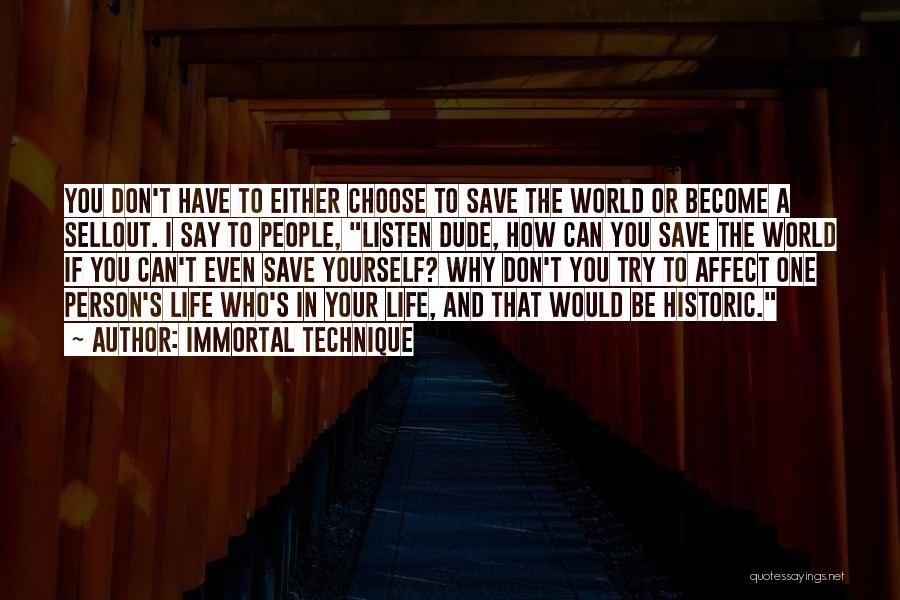 YOU DON'T HAVE TO EITHER CHOOSE TO SAVE THE WORLD OR BECOME A SELLOUT. I SAY TO PEOPLE, "LISTEN DUDE, HOW CAN YOU SAVE THE WORLD IF YOU CAN'T EVEN SAVE YOURSELF? WHY DON'T YOU TRY TO AFFECT ONE PERSON'S LIFE WHO'S IN YOUR LIFE, AND THAT WOULD BE HISTORIC."
~ AUTHOR: IMMORTAL TECHNIQUE

quotessayings.net